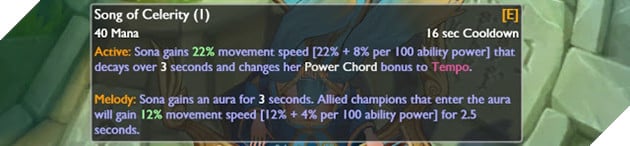 Song of Celerity (1)
[E]
40 Mana
16 sec Cooldown

Active: Sona gains 22% movement speed [22% + 8% per 100 ability power] that decays over 3 seconds and changes her Power Chord bonus to Tempo.

Melody: Sona gains an aura for 3 seconds. Allied champions that enter the aura will gain 12% movement speed [12% + 4% per 100 ability power] for 2.5 seconds.